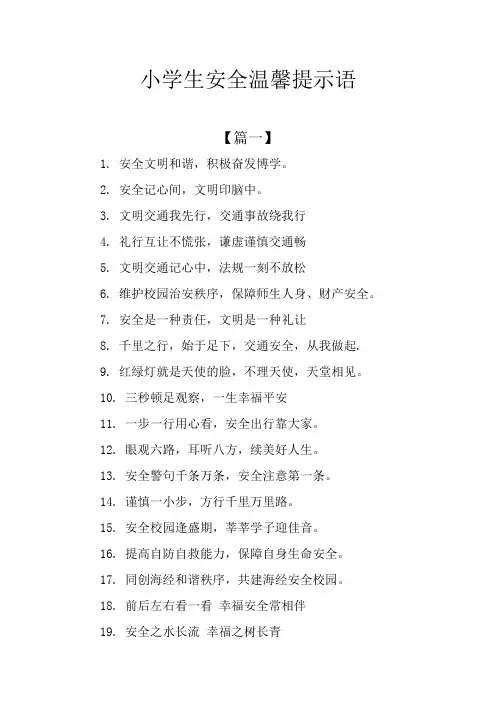 小学生安全温馨提示语

【篇一】

1. 安全文明和谐，积极奋发博学。

2. 安全记心间，文明印脑中。

3. 文明交通我先行，交通事故绕我行

4. 礼行互让不慌张，谦虚谨慎交通畅

5. 文明交通记心中，法规一刻不放松

6. 维护校园治安秩序，保障师生人身、财产安全。

7. 安全是一种责任，文明是一种礼让

8. 千里之行，始于足下，交通安全，从我做起.

9. 红绿灯就是天使的脸，不理天使，天堂相见。

10. 三秒顿足观察，一生幸福平安

11. 一步一行用心看，安全出行靠大家。

12. 眼观六路，耳听八方，续美好人生。

13. 安全警句千条万条，安全注意第一条。

14. 谨慎一小步，方行千里万里路。

15. 安全校园逢盛期，莘莘学子迎佳音。

16. 提高自防自救能力，保障自身生命安全。

17. 同创海经和谐秩序，共建海经安全校园。

18. 前后左右看一看 幸福安全常相伴

19. 安全之水长流 幸福之树长青